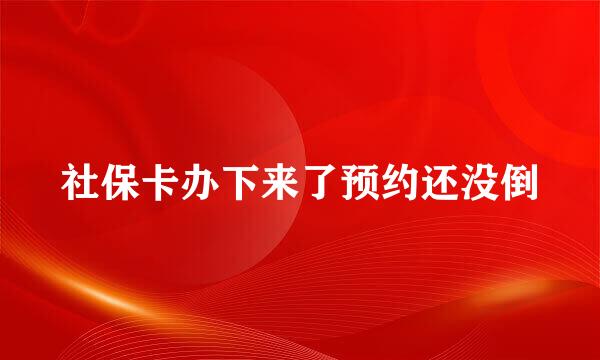 社保卡办下来了预约还没倒